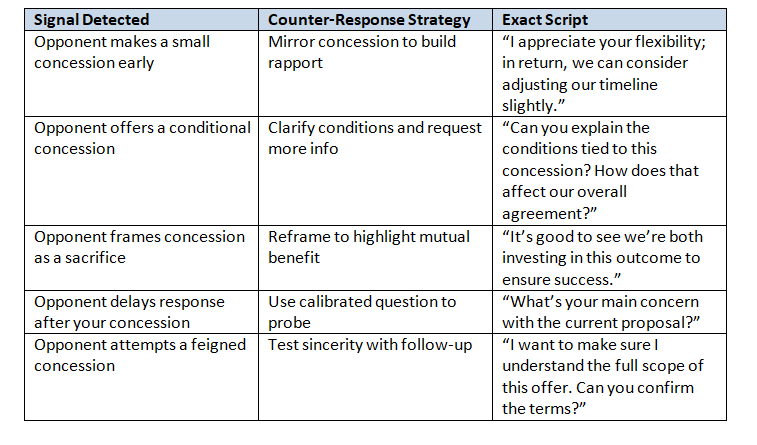 | Signal Detected | Counter-Response Strategy | Exact Script |
|---|---|---|
| Opponent makes a small concession early | Mirror concession to build rapport | “I appreciate your flexibility; in return, we can consider adjusting our timeline slightly.” |
| Opponent offers a conditional concession | Clarify conditions and request more info | “Can you explain the conditions tied to this concession? How does that affect our overall agreement?” |
| Opponent frames concession as a sacrifice | Reframe to highlight mutual benefit | “It’s good to see we’re both investing in this outcome to ensure success.” |
| Opponent delays response after your concession | Use calibrated question to probe | “What’s your main concern with the current proposal?” |
| Opponent attempts a feigned concession | Test sincerity with follow-up | “I want to make sure I understand the full scope of this offer. Can you confirm the terms?” |